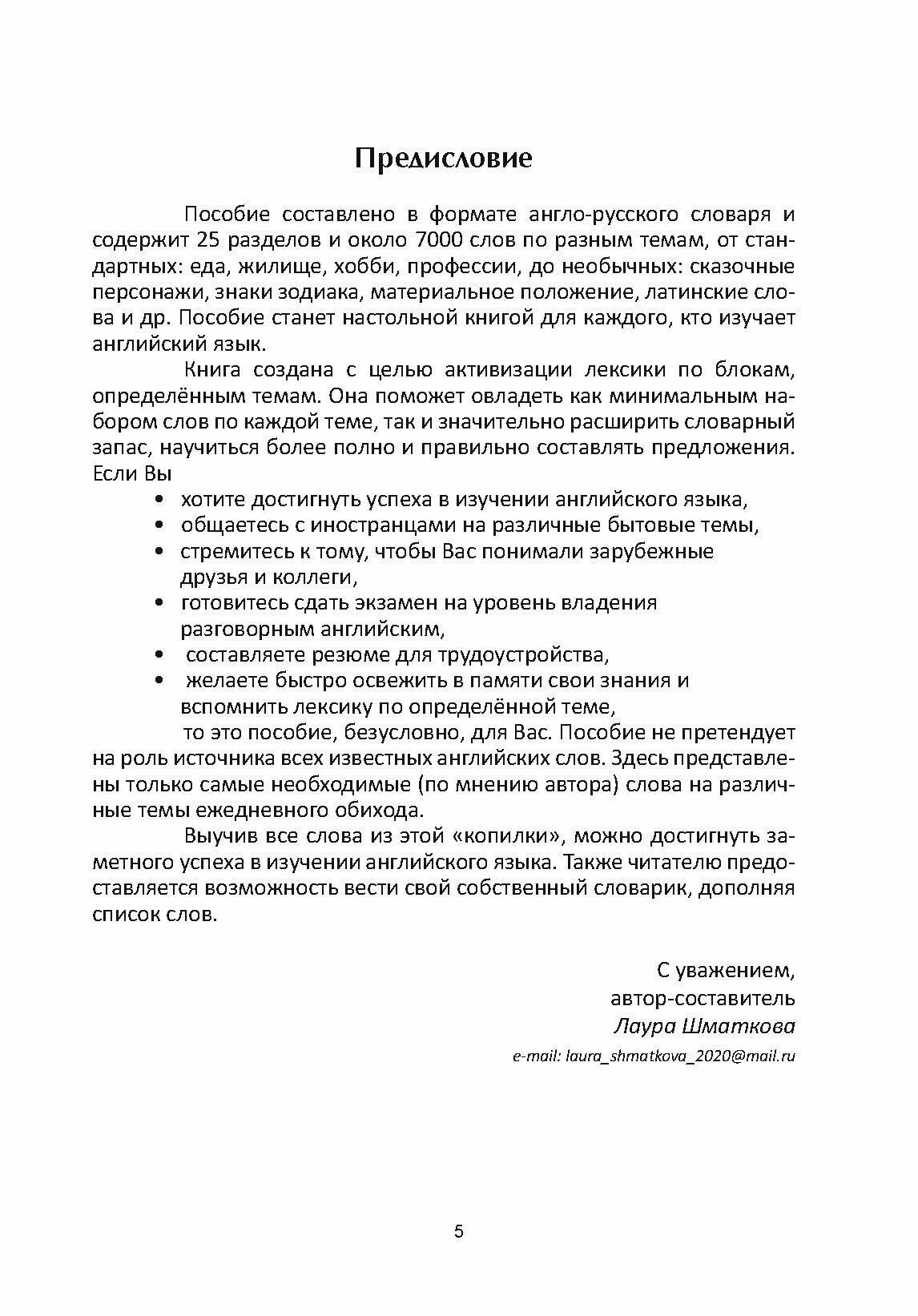 Предисловие

Пособие составлено в формате англо-русского словаря и содержит 25 разделов и около 7000 слов по разным темам, от стандартных: еда, жилище, хобби, профессии, до необычных: сказочные персонажи, знаки зодиака, материальное положение, латинские слова и др. Пособие станет настольной книгой для каждого, кто изучает английский язык.

Книга создана с целью активизации лексики по блокам, определённым темам. Она поможет овладеть как минимальным набором слов по каждой теме, так и значительно расширить словарный запас, научиться более полно и правильно составлять предложения. Если Вы

• хотите достигнуть успеха в изучении английского языка,
• общаетесь с иностранцами на различные бытовые темы,
• стремитесь к тому, чтобы Вас понимали зарубежные друзья и коллеги,
• готовитесь сдать экзамен на уровень владения разговорным английским,
• составляете резюме для трудоустройства,
• желаете быстро освежить в памяти свои знания и вспомнить лексику по определённой теме,

то это пособие, безусловно, для Вас. Пособие не претендует на роль источника всех известных английских слов. Здесь представлены только самые необходимые (по мнению автора) слова на различные темы ежедневного обихода.

Выучив все слова из этой «копилки», можно достигнуть заметного успеха в изучении английского языка. Также читателю предоставляется возможность вести свой собственный словарик, дополняя список слов.

С уважением,
автор-составитель
Лаура Шматкова
e-mail: laura_shmatkova_2020@mail.ru

5